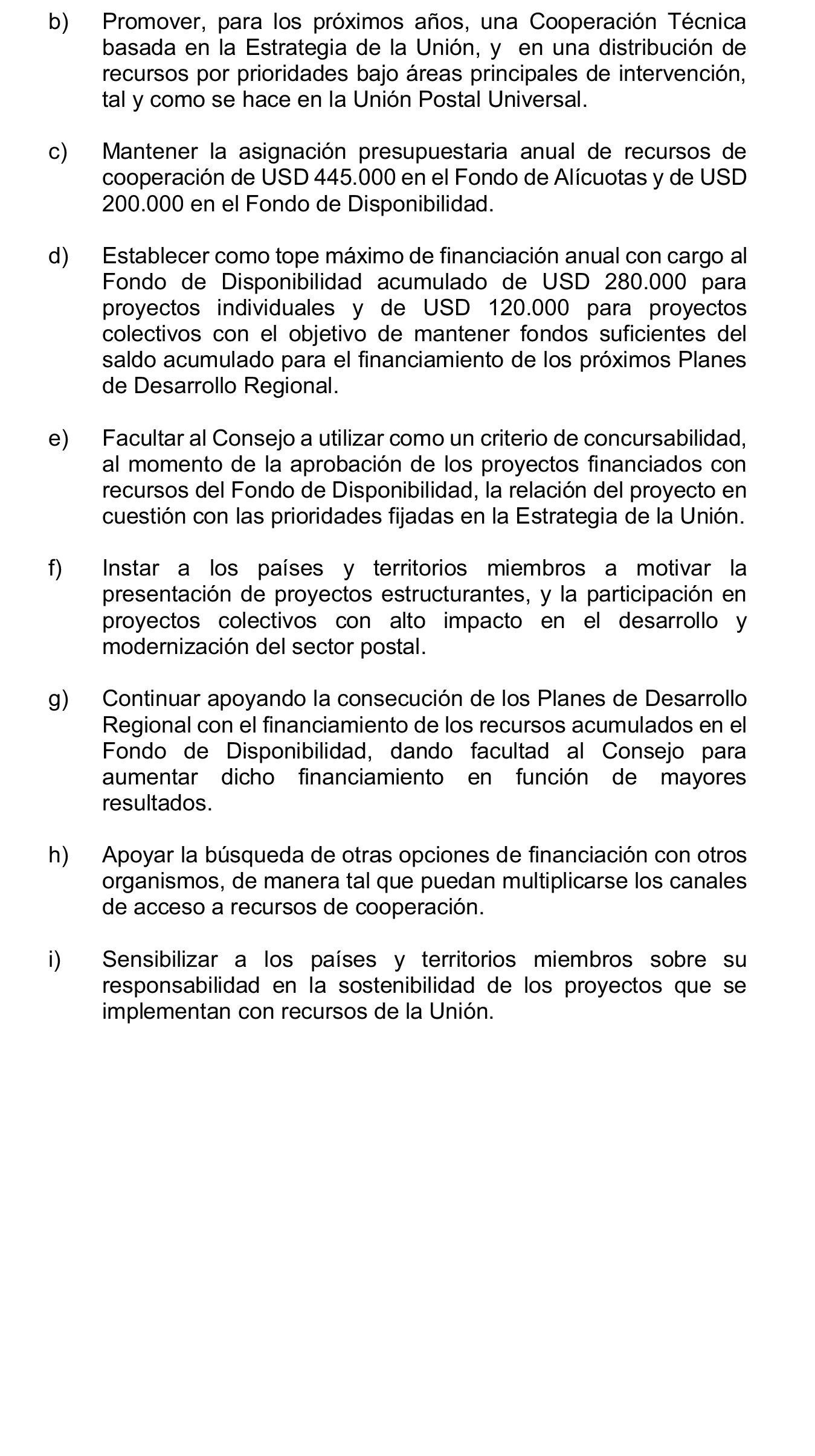 b) Promover, para los próximos años, una Cooperación Técnica basada en la Estrategia de la Unión, y en una distribución de recursos por prioridades bajo áreas principales de intervención, tal y como se hace en la Unión Postal Universal.

c) Mantener la asignación presupuestaria anual de recursos de cooperación de USD 445.000 en el Fondo de Alícuotas y de USD 200.000 en el Fondo de Disponibilidad.

d) Establecer como tope máximo de financiación anual con cargo al Fondo de Disponibilidad acumulado de USD 280.000 para proyectos individuales y de USD 120.000 para proyectos colectivos con el objetivo de mantener fondos suficientes del saldo acumulado para el financiamiento de los próximos Planes de Desarrollo Regional.

e) Facultar al Consejo a utilizar como un criterio de concursabilidad, al momento de la aprobación de los proyectos financiados con recursos del Fondo de Disponibilidad, la relación del proyecto en cuestión con las prioridades fijadas en la Estrategia de la Unión.

f) Instar a los países y territorios miembros a motivar la presentación de proyectos estructurantes, y la participación en proyectos colectivos con alto impacto en el desarrollo y modernización del sector postal.

g) Continuar apoyando la consecución de los Planes de Desarrollo Regional con el financiamiento de los recursos acumulados en el Fondo de Disponibilidad, dando facultad al Consejo para aumentar dicho financiamiento en función de mayores resultados.

h) Apoyar la búsqueda de otras opciones de financiación con otros organismos, de manera tal que puedan multiplicarse los canales de acceso a recursos de cooperación.

i) Sensibilizar a los países y territorios miembros sobre su responsabilidad en la sostenibilidad de los proyectos que se implementan con recursos de la Unión.